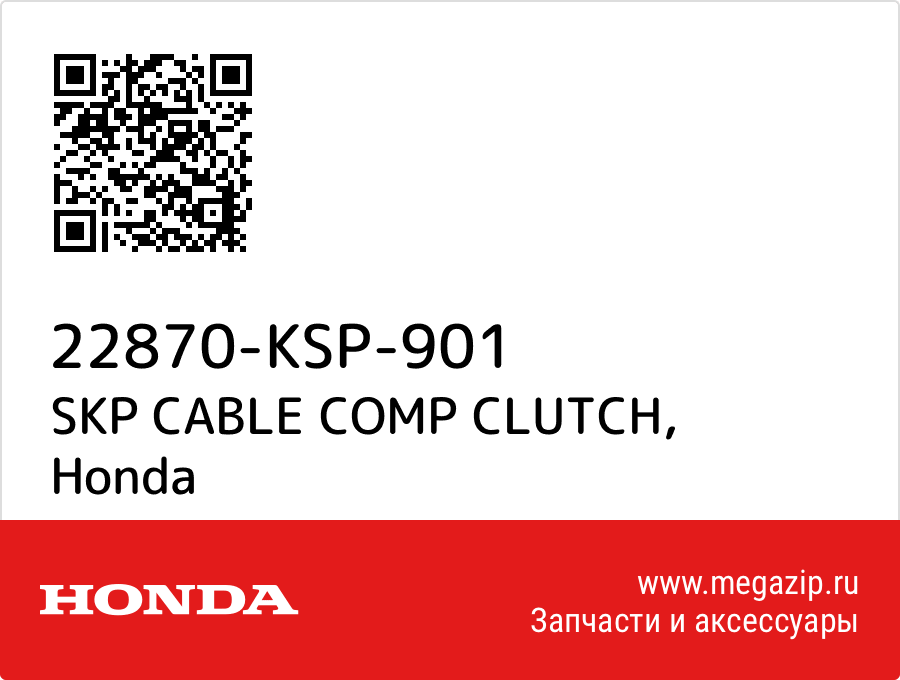 22870-KSP-901
SKP CABLE COMP CLUTCH,
Honda

HONDA

www.megazip.ru
Запчасти и аксессуары